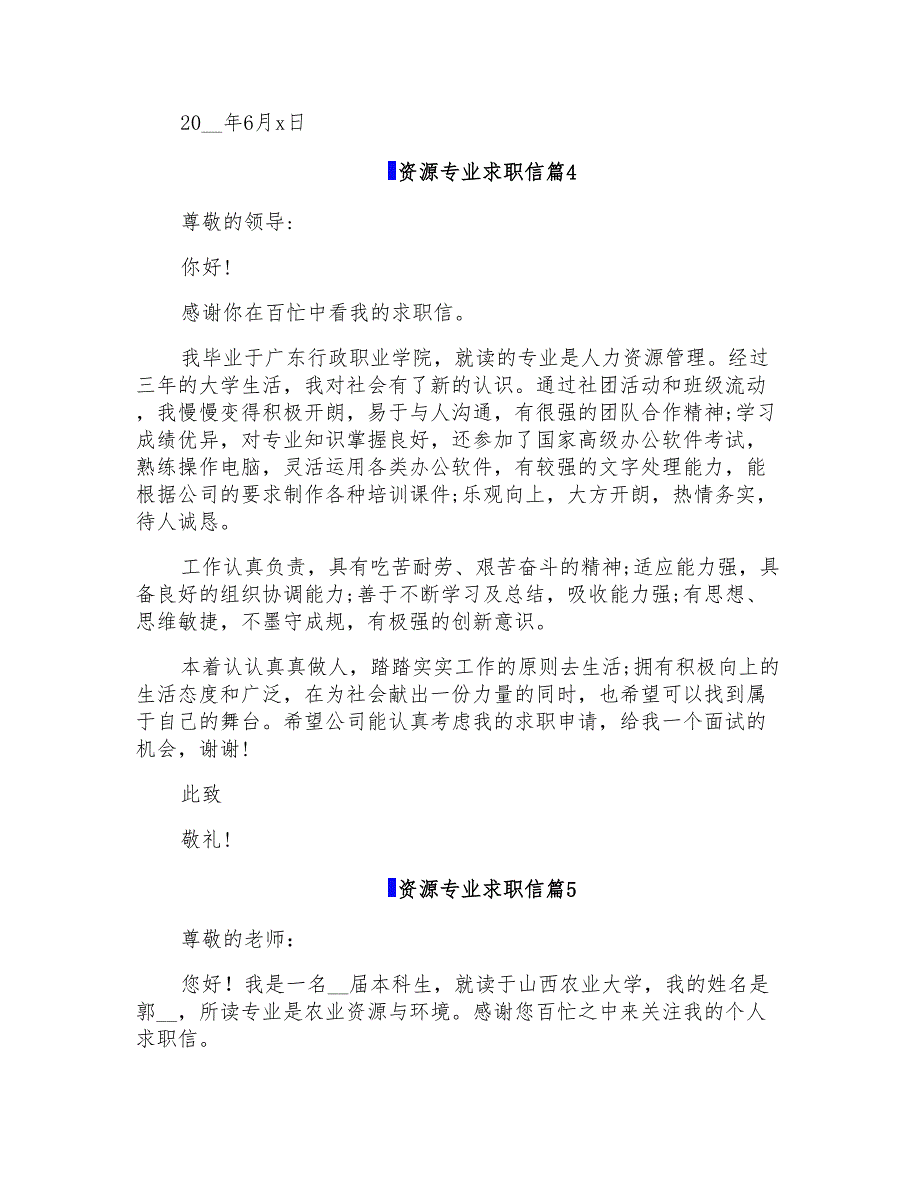 20__年6月x日

资源专业求职信篇4

尊敬的领导:

你好!

感谢你在百忙中看我的求职信。

我毕业于广东行政职业学院，就读的专业是人力资源管理。经过三年的大学生活，我对社会有了新的认识。通过社团活动和班级流动，我慢慢变得积极开朗，易于与人沟通，有很强的团队合作精神;学习成绩优异，对专业知识掌握良好，还参加了国家高级办公软件考试，熟练操作电脑，灵活运用各类办公软件，有较强的文字处理能力，能根据公司的要求制作各种培训课件;乐观向上，大方开朗，热情务实，待人诚恳。

工作认真负责，具有吃苦耐劳、艰苦奋斗的精神;适应能力强，具备良好的组织协调能力;善于不断学习及总结，吸收能力强;有思想、思维敏捷，不墨守成规，有极强的创新意识。

本着认认真真做人，踏踏实实工作的原则去生活;拥有积极向上的生活态度和广泛，在为社会献出一份力量的同时，也希望可以找到属于自己的舞台。希望公司能认真考虑我的求职申请，给我一个面试的机会，谢谢!

此致

敬礼!

资源专业求职信篇5

尊敬的老师:

您好!我是一名__届本科生，就读于山西农业大学，我的姓名是郭__，所读专业是农业资源与环境。感谢您百忙之中来关注我的个人求职信。